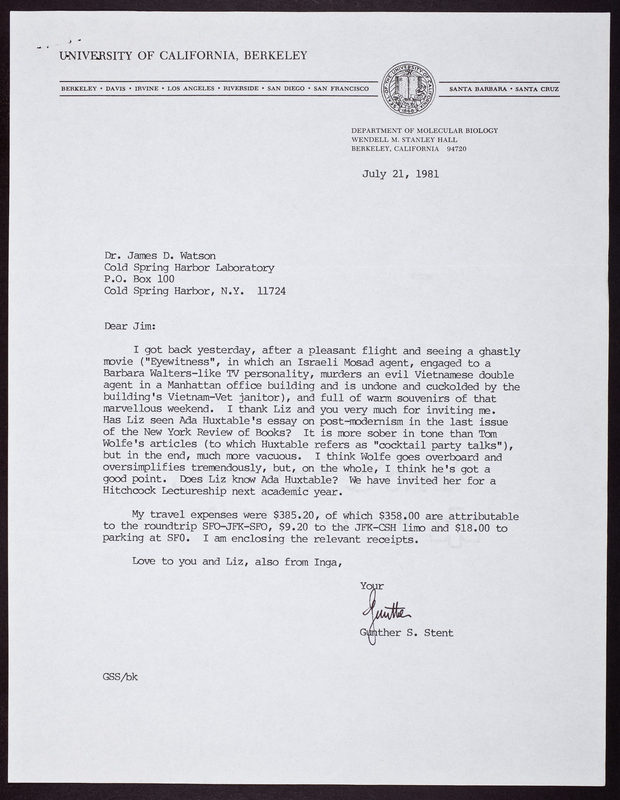 UNIVERSITY OF CALIFORNIA, BERKELEY

BERKELEY • DAVIS • IRVINE • LOS ANGELES • RIVERSIDE • SAN DIEGO • SAN FRANCISCO

SANTA BARBARA • SANTA CRUZ

DEPARTMENT OF MOLECULAR BIOLOGY
WENDELL M. STANLEY HALL
BERKELEY, CALIFORNIA 94720

July 21, 1981

Dr. James D. Watson
Cold Spring Harbor Laboratory
P.O. Box 100
Cold Spring Harbor, N.Y. 11724

Dear Jim:

I got back yesterday, after a pleasant flight and seeing a ghastly movie ("Eyewitness", in which an Israeli Mosad agent, engaged to a Barbara Walters-like TV personality, murders an evil Vietnamese double agent in a Manhattan office building and is undone and cuckolded by the building's Vietnam-Vet janitor), and full of warm souvenirs of that marvellous weekend. I thank Liz and you very much for inviting me. Has Liz seen Ada Huxtable's essay on post-modernism in the last issue of the New York Review of Books? It is more sober in tone than Tom Wolfe's articles (to which Huxtable refers as "cocktail party talks"), but in the end, much more vacuous. I think Wolfe goes overboard and oversimplifies tremendously, but, on the whole, I think he's got a good point. Does Liz know Ada Huxtable? We have invited her for a Hitchcock Lectureship next academic year.

My travel expenses were $385.20, of which $358.00 are attributable to the roundtrip SFO-JFK-SFO, $9.20 to the JFK-CSH limo and $18.00 to parking at SFO. I am enclosing the relevant receipts.

Love to you and Liz, also from Inga,

Your
Gunther
Gunther S. Stent

GSS/bk